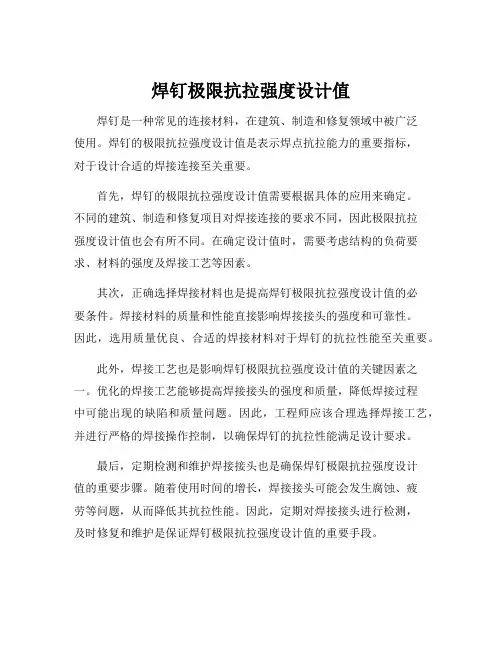 焊钉极限抗拉强度设计值

焊钉是一种常见的连接材料，在建筑、制造和修复领域中被广泛使用。焊钉的极限抗拉强度设计值是表示焊点抗拉能力的重要指标，对于设计合适的焊接连接至关重要。

首先，焊钉的极限抗拉强度设计值需要根据具体的应用来确定。不同的建筑、制造和修复项目对焊接连接的要求不同，因此极限抗拉强度设计值也会有所不同。在确定设计值时，需要考虑结构的负荷要求、材料的强度及焊接工艺等因素。

其次，正确选择焊接材料也是提高焊钉极限抗拉强度设计值的必要条件。焊接材料的质量和性能直接影响焊接接头的强度和可靠性。因此，选用质量优良、合适的焊接材料对于焊钉的抗拉性能至关重要。

此外，焊接工艺也是影响焊钉极限抗拉强度设计值的关键因素之一。优化的焊接工艺能够提高焊接接头的强度和质量，降低焊接过程中可能出现的缺陷和质量问题。因此，工程师应该合理选择焊接工艺，并进行严格的焊接操作控制，以确保焊钉的抗拉性能满足设计要求。

最后，定期检测和维护焊接接头也是确保焊钉极限抗拉强度设计值的重要步骤。随着使用时间的增长，焊接接头可能会发生腐蚀、疲劳等问题，从而降低其抗拉性能。因此，定期对焊接接头进行检测，及时修复和维护是保证焊钉极限抗拉强度设计值的重要手段。